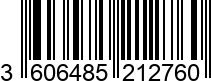 3 606485 212760